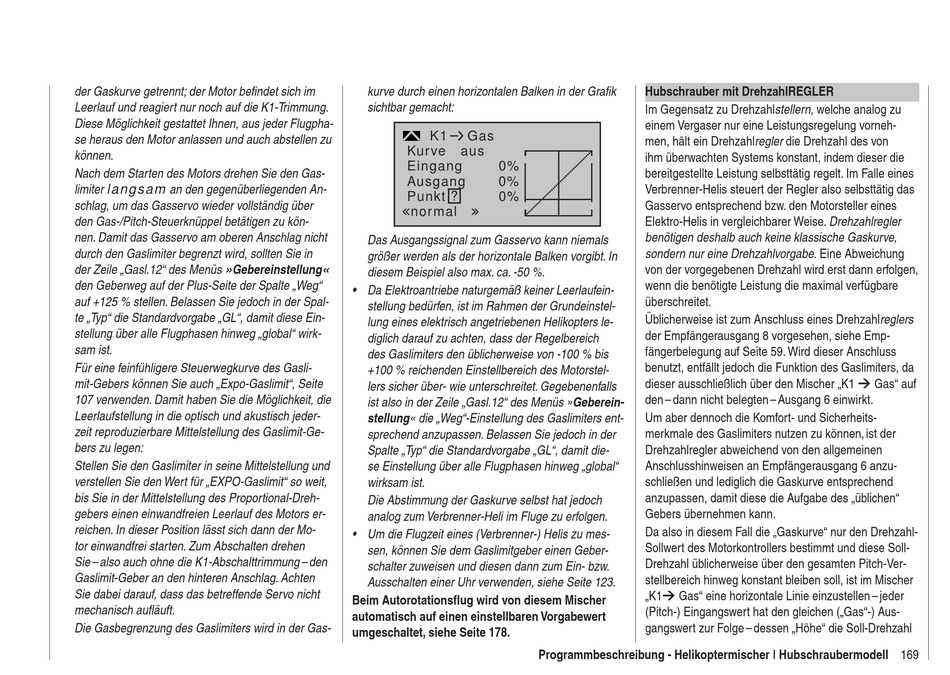 der Gaskurve getrennt; der Motor befindet sich im Leerlauf und reagiert nur noch auf die K1-Trimmung. Diese Möglichkeit gestattet Ihnen, aus jeder Flugphase heraus den Motor anlassen und auch abstellen zu können.

Nach dem Starten des Motors drehen Sie den Gaslimiter langsam an den gegenüberliegenden Anschlag, um das Gasservo wieder vollständig über den Gas-/Pitch-Steuerknüppel betätigen zu können. Damit das Gasservo am oberen Anschlag nicht durch den Gaslimiter begrenzt wird, sollten Sie in der Zeile „Gasl.12“ des Menüs »Gebereinstellung« den Geberweg auf der Plus-Seite der Spalte „Weg“ auf +125 % stellen. Belassen Sie jedoch in der Spalte „Typ“ die Standardvorgabe „GL“, damit diese Einstellung über alle Flugphasen hinweg „global“ wirksam ist.

Für eine feinfühligere Steuerwegkurve des Gaslimit-Gebers können Sie auch „Expo-Gaslimit“, Seite 107 verwenden. Damit haben Sie die Möglichkeit, die Leerlaufstellung in die optisch und akustisch jederzeit reproduzierbare Mittelstellung des Gaslimit-Gebers zu legen:

Stellen Sie den Gaslimiter in seine Mittelstellung und verstellen Sie den Wert für „EXPO-Gaslimit“ so weit, bis Sie in der Mittelstellung des Proportional-Drehgebers einen einwandfreien Leerlauf des Motors erreichen. In dieser Position lässt sich dann der Motor einwandfrei starten. Zum Abschalten drehen Sie – also auch ohne die K1-Abschalttrimmung – den Gaslimit-Geber an den hinteren Anschlag. Achten Sie dabei darauf, dass das betreffende Servo nicht mechanisch aufläuft.

Die Gasbegrenzung des Gaslimiters wird in der Gaskurve durch einen horizontalen Balken in der Grafik sichtbar gemacht:

K1 → Gas
Kurve aus
Eingang 0%
Ausgang 0%
Punkt ? 0%
«normal »

Das Ausgangssignal zum Gasservo kann niemals größer werden als der horizontale Balken vorgibt. In diesem Beispiel also max. ca. -50 %.

• Da Elektroantriebe naturgemäß keiner Leerlaufeinstellung bedürfen, ist im Rahmen der Grundeinstellung eines elektrisch angetriebenen Helikopters lediglich darauf zu achten, dass der Regelbereich des Gaslimiters den üblicherweise von -100 % bis +100 % reichenden Einstellbereich des Motorstellers sicher über- wie unterschreitet. Gegebenenfalls ist also in der Zeile „Gasl.12“ des Menüs »Gebereinstellung« die „Weg“-Einstellung des Gaslimiters entsprechend anzupassen. Belassen Sie jedoch in der Spalte „Typ“ die Standardvorgabe „GL“, damit diese Einstellung über alle Flugphasen hinweg „global“ wirksam ist.

Die Abstimmung der Gaskurve selbst hat jedoch analog zum Verbrenner-Heli im Fluge zu erfolgen.

• Um die Flugzeit eines (Verbrenner-) Helis zu messen, können Sie dem Gaslimitgeber einen Geberschalter zuweisen und diesen dann zum Ein- bzw. Ausschalten einer Uhr verwenden, siehe Seite 123.

Beim Autorotationsflug wird von diesem Mischer automatisch auf einen einstellbaren Vorgabewert umgeschaltet, siehe Seite 178.

Hubschrauber mit DrehzahlREGLER

Im Gegensatz zu Drehzahlstellern, welche analog zu einem Vergaser nur eine Leistungsregelung vornehmen, hält ein Drehzahlregler die Drehzahl des von ihm überwachten Systems konstant, indem dieser die bereitgestellte Leistung selbsttätig regelt. Im Falle eines Verbrenner-Helis steuert der Regler also selbsttätig das Gasservo entsprechend bzw. den Motorsteller eines Elektro-Helis in vergleichbarer Weise. Drehzahlregler benötigen deshalb auch keine klassische Gaskurve, sondern nur eine Drehzahlvorgabe. Eine Abweichung von der vorgegebenen Drehzahl wird erst dann erfolgen, wenn die benötigte Leistung die maximal verfügbare überschreitet.

Üblicherweise ist zum Anschluss eines Drehzahlreglers der Empfängerausgang 8 vorgesehen, siehe Empfängerbelegung auf Seite 59. Wird dieser Anschluss benutzt, entfällt jedoch die Funktion des Gaslimiters, da dieser ausschließlich über den Mischer „K1 → Gas“ auf den – dann nicht belegten – Ausgang 6 einwirkt.

Um aber dennoch die Komfort- und Sicherheitsmerkmale des Gaslimiters nutzen zu können, ist der Drehzahlregler abweichend von den allgemeinen Anschlusshinweisen an Empfängerausgang 6 anzuschließen und lediglich die Gaskurve entsprechend anzupassen, damit diese die Aufgabe des „üblichen“ Gebers übernehmen kann.

Da also in diesem Fall die „Gaskurve“ nur den Drehzahl-Sollwert des Motorkontrollers bestimmt und diese Soll-Drehzahl üblicherweise über den gesamten Pitch-Verstellbereich hinweg konstant bleiben soll, ist im Mischer „K1→ Gas“ eine horizontale Linie einzustellen – jeder (Pitch-) Eingangswert hat den gleichen („Gas“-) Ausgangswert zur Folge – dessen „Höhe“ die Soll-Drehzahl

Programmbeschreibung - Helikoptermischer | Hubschraubermodell 169